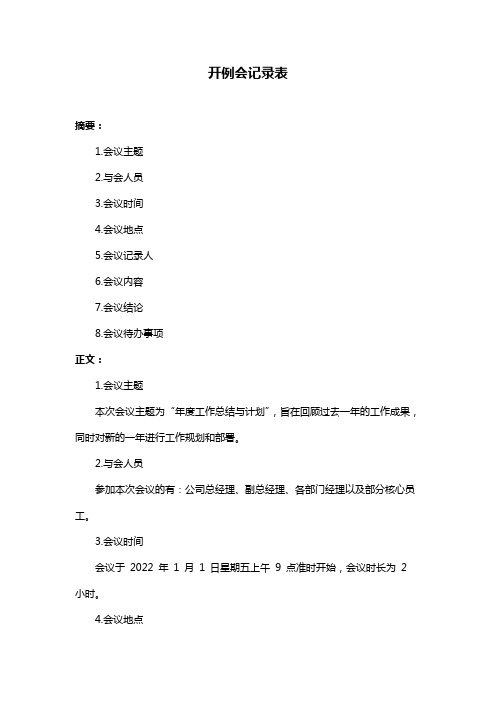 开例会记录表

摘要：

1.会议主题

2.与会人员

3.会议时间

4.会议地点

5.会议记录人

6.会议内容

7.会议结论

8.会议待办事项

正文：

1.会议主题

本次会议主题为“年度工作总结与计划”，旨在回顾过去一年的工作成果，同时对新的一年进行工作规划和部署。

2.与会人员

参加本次会议的有：公司总经理、副总经理、各部门经理以及部分核心员工。

3.会议时间

会议于 2022 年 1 月 1 日星期五上午 9 点准时开始，会议时长为 2 小时。

4.会议地点